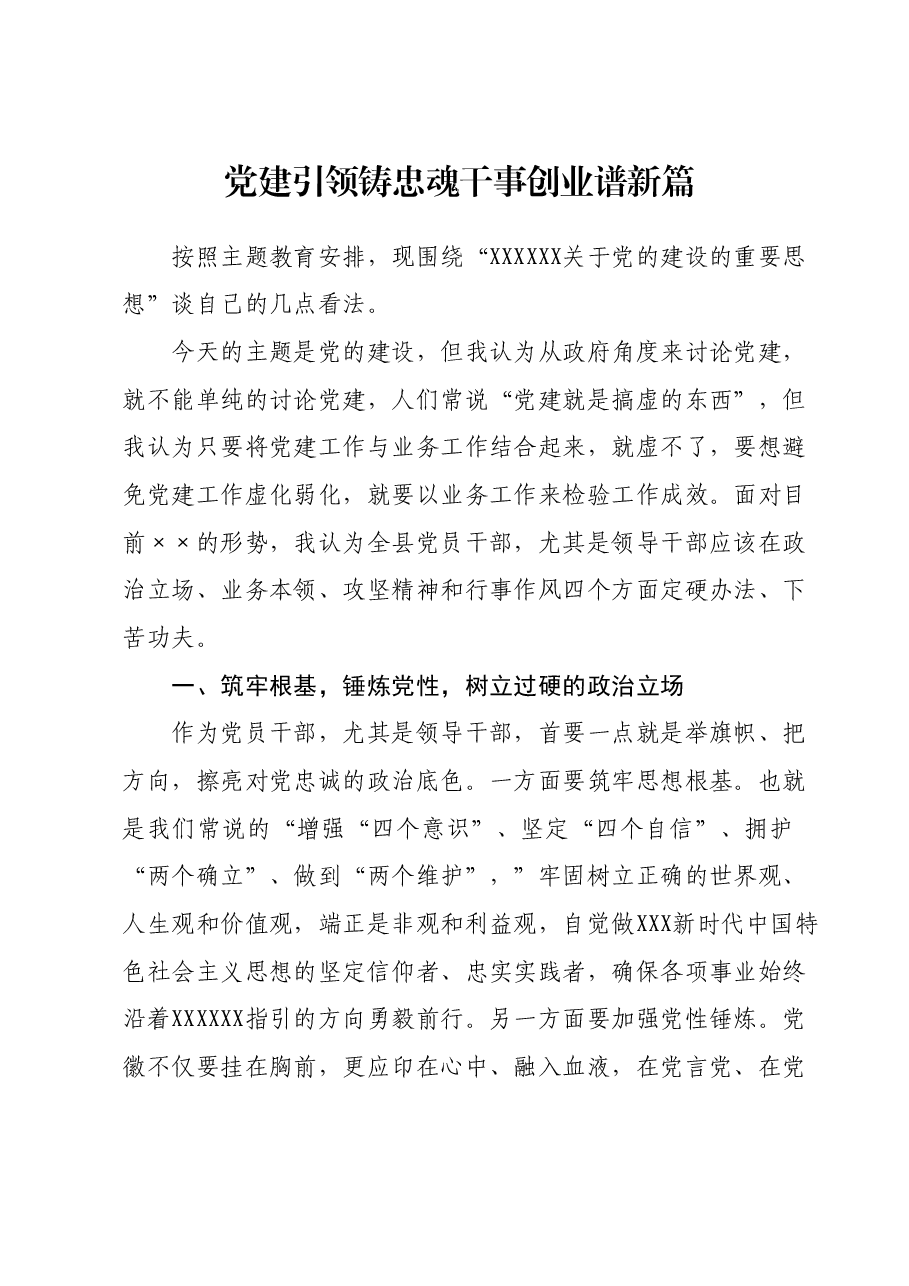 党建引领铸忠魂干事创业谱新篇

按照主题教育安排，现围绕“XXXXXX关于党的建设的重要思想”谈自己的几点看法。

今天的主题是党的建设，但我认为从政府角度来讨论党建，就不能单纯的讨论党建，人们常说“党建就是搞虚的东西”，但我认为只要将党建工作与业务工作结合起来，就虚不了，要想避免党建工作虚化弱化，就要以业务工作来检验工作成效。面对目前××的形势，我认为全县党员干部，尤其是领导干部应该在政治立场、业务本领、攻坚精神和行事作风四个方面定硬办法、下苦功夫。

一、筑牢根基，锤炼党性，树立过硬的政治立场

作为党员干部，尤其是领导干部，首要一点就是举旗帜、把方向，擦亮对党忠诚的政治底色。一方面要筑牢思想根基。也就是我们常说的“增强“四个意识”、坚定“四个自信”、拥护“两个确立”、做到“两个维护”，”牢固树立正确的世界观、人生观和价值观，端正是非观和利益观，自觉做XXX新时代中国特色社会主义思想的坚定信仰者、忠实实践者，确保各项事业始终沿着XXXXXX指引的方向勇毅前行。另一方面要加强党性锤炼。党徽不仅要挂在胸前，更应印在心中、融入血液，在党言党、在党